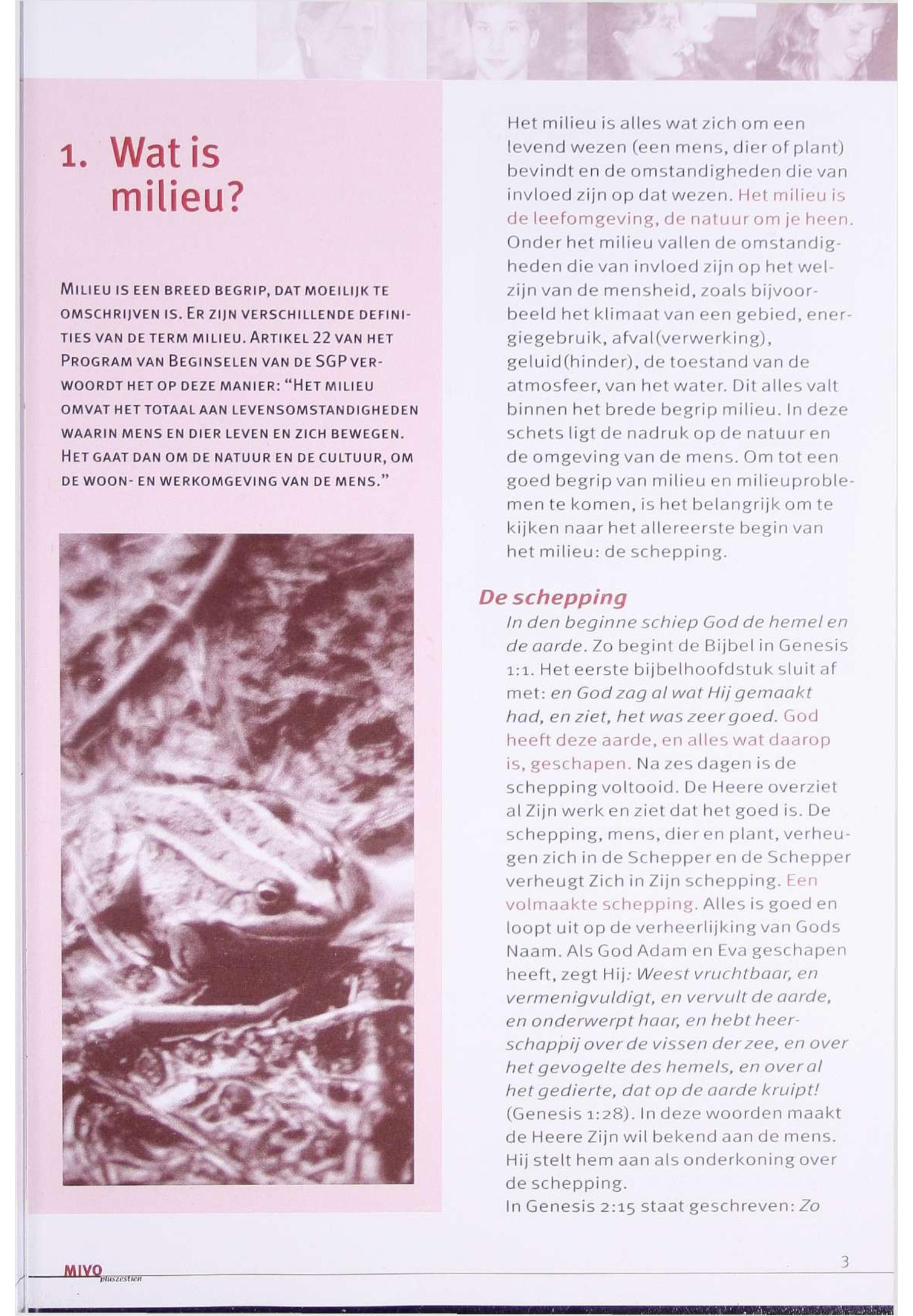 1. Wat is milieu?

MILIEU IS EEN BREED BEGRIP, DAT MOEILIJK TE OMSCHRIJVEN IS. ER ZIJN VERSCHILLENDE DEFINITIES VAN DE TERM MILIEU. ARTIKEL 22 VAN HET PROGRAM VAN BEGINSELEN VAN DE SGP VERWOORDT HET OP DEZE MANIER: "HET MILIEU OMVAT HET TOTAAL AAN LEVENSOMSTANDIGHEDEN WAARIN MENS EN DIER LEVEN EN ZICH BEWEGEN. HET GAAT DAN OM DE NATUUR EN DE CULTUUR, OM DE WOON- EN WERKOMGEVING VAN DE MENS."

Het milieu is alles wat zich om een levend wezen (een mens, dier of plant) bevindt en de omstandigheden die van invloed zijn op dat wezen. Het milieu is de leefomgeving, de natuur om je heen. Onder het milieu vallen de omstandigheden die van invloed zijn op het welzijn van de mensheid, zoals bijvoorbeeld het klimaat van een gebied, energiegebruik, afval(verwerking), geluid(hinder), de toestand van de atmosfeer, van het water. Dit alles valt binnen het brede begrip milieu. In deze schets ligt de nadruk op de natuur en de omgeving van de mens. Om tot een goed begrip van milieu en milieuproblemen te komen, is het belangrijk om te kijken naar het allereerste begin van het milieu: de schepping.

De schepping

In den beginne schiep God de hemel en de aarde. Zo begint de Bijbel in Genesis 1:1. Het eerste bijbelhoofdstuk sluit af met: en God zag al wat Hij gemaakt had, en ziet, het was zeer goed. God heeft deze aarde, en alles wat daarop is, geschapen. Na zes dagen is de schepping voltooid. De Heere overziet al Zijn werk en ziet dat het goed is. De schepping, mens, dier en plant, verheugen zich in de Schepper en de Schepper verheugt Zich in Zijn schepping. Een volmaakte schepping. Alles is goed en loopt uit op de verheerlijking van Gods Naam. Als God Adam en Eva geschapen heeft, zegt Hij: Weest vruchtbaar, en vermenigvuldigt, en vervult de aarde, en onderwerpt haar, en hebt heerschappij over de vissen der zee, en over het gevogelte des hemels, en over al het gedierte, dat op de aarde kruipt! (Genesis 1:28). In deze woorden maakt de Heere Zijn wil bekend aan de mens. Hij stelt hem aan als onderkoning over de schepping.
In Genesis 2:15 staat geschreven: Zo

MIVO pluszestien

3